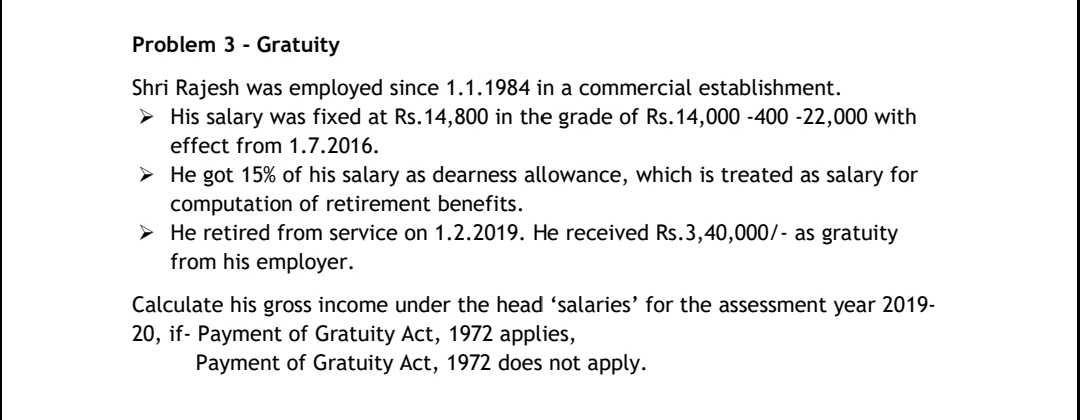 Problem 3 - Gratuity

Shri Rajesh was employed since 1.1.1984 in a commercial establishment.

➢ His salary was fixed at Rs.14,800 in the grade of Rs.14,000 -400 -22,000 with effect from 1.7.2016.
➢ He got 15% of his salary as dearness allowance, which is treated as salary for computation of retirement benefits.
➢ He retired from service on 1.2.2019. He received Rs.3,40,000/- as gratuity from his employer.

Calculate his gross income under the head 'salaries' for the assessment year 2019-20, if- Payment of Gratuity Act, 1972 applies,
Payment of Gratuity Act, 1972 does not apply.